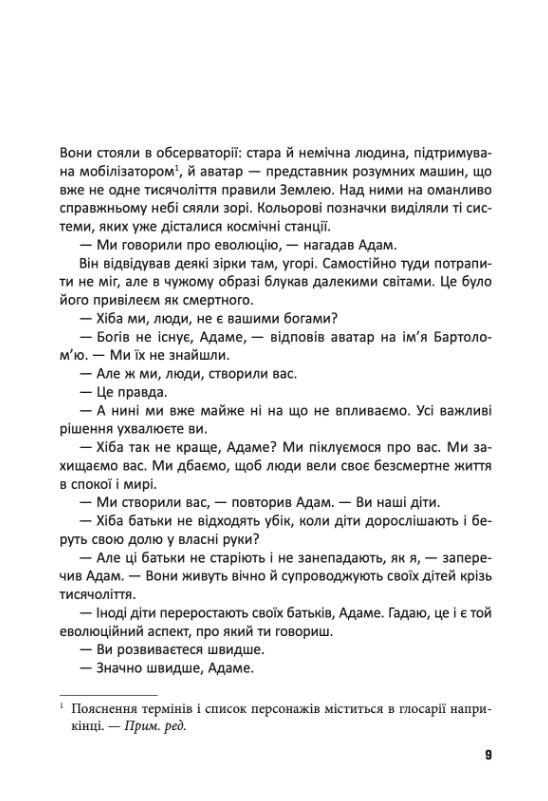 Вони стояли в обсерваторії: стара й немічна людина, підтримувана мобілізатором$^1$, й аватар — представник розумних машин, що вже не одне тисячоліття правили Землею. Над ними на оманливо справжньому небі сяяли зорі. Кольорові позначки виділяли ті системи, яких уже дісталися космічні станції.

— Ми говорили про еволюцію, — нагадав Адам.

Він відвідував деякі зірки там, угорі. Самостійно туди потрапити не міг, але в чужому образі блукав далекими світами. Це було його привілеєм як смертного.

— Хіба ми, люди, не є вашими богами?

— Богів не існує, Адаме, — відповів аватар на ім'я Бартолом'ю. — Ми їх не знайшли.

— Але ж ми, люди, створили вас.

— Це правда.

— А нині ми вже майже ні на що не впливаємо. Усі важливі рішення ухвалюєте ви.

— Хіба так не краще, Адаме? Ми піклуємося про вас. Ми захищаємо вас. Ми дбаємо, щоб люди вели своє безсмертне життя в спокої і мирі.

— Ми створили вас, — повторив Адам. — Ви наші діти.

— Хіба батьки не відходять убік, коли діти дорослішають і беруть свою долю у власні руки?

— Але ці батьки не старіють і не занепадають, як я, — заперечив Адам. — Вони живуть вічно й супроводжують своїх дітей крізь тисячоліття.

— Іноді діти переростають своїх батьків, Адаме. Гадаю, це і є той еволюційний аспект, про який ти говориш.

— Ви розвиваєтеся швидше.

— Значно швидше, Адаме.

$^1$ Пояснення термінів і список персонажів міститься в глосарії наприкінці. — Прим. ред.

9